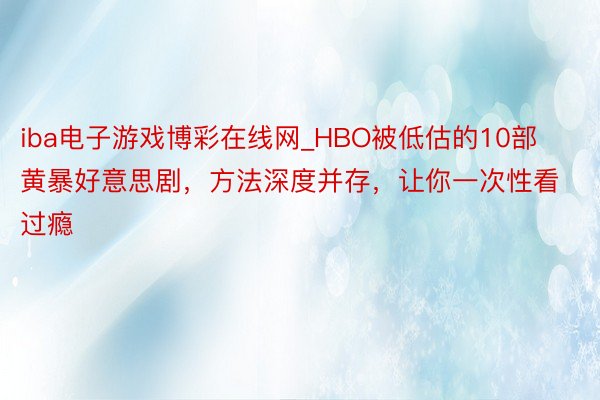 iba电子游戏博彩在线网_HBO被低估的10部黄暴好意思剧，方法深度并存，让你一次性看过瘾